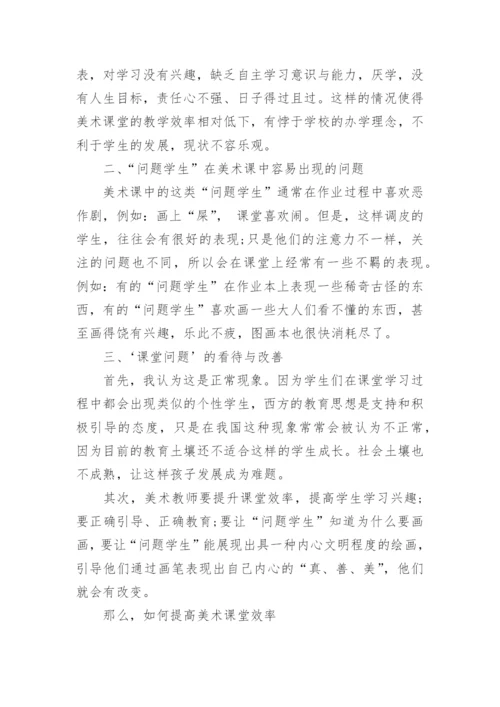 表，对学习没有兴趣，缺乏自主学习意识与能力，厌学，没有人生目标，责任心不强、日子得过且过。这样的情况使得美术课堂的教学效率相对低下，有悖于学校的办学理念，不利于学生的发展，现状不容乐观。

二、“问题学生”在美术课中容易出现的问题

美术课中的这类“问题学生”通常在作业过程中喜欢恶作剧，例如：画上“屎”，课堂喜欢闹。但是，这样调皮的学生，往往会有很好的表现；只是他们的注意力不一样，关注的问题也不同，所以会在课堂上经常有一些不羁的表现。例如：有的“问题学生”在作业本上表现一些稀奇古怪的东西，有的“问题学生”喜欢画一些大人们看不懂的东西，甚至画得饶有兴趣，乐此不疲，图画本也很快消耗尽了。

三、‘课堂问题’的看待与改善

首先，我认为这是正常现象。因为学生们在课堂学习过程中都会出现类似的个性学生，西方的教育思想是支持和积极引导的态度，只是在我国这种现象常常会被认为不正常，因为目前的教育土壤还不适合这样的学生成长。社会土壤也不成熟，让这样孩子发展成为难题。

其次，美术教师要提升课堂效率，提高学生学习兴趣；要正确引导、正确教育；要让“问题学生”知道为什么要画画，要让“问题学生”能展现出具一种内心文明程度的绘画，引导他们通过画笔表现出自己内心的“真、善、美”，他们就会有改变。

那么，如何提高美术课堂效率